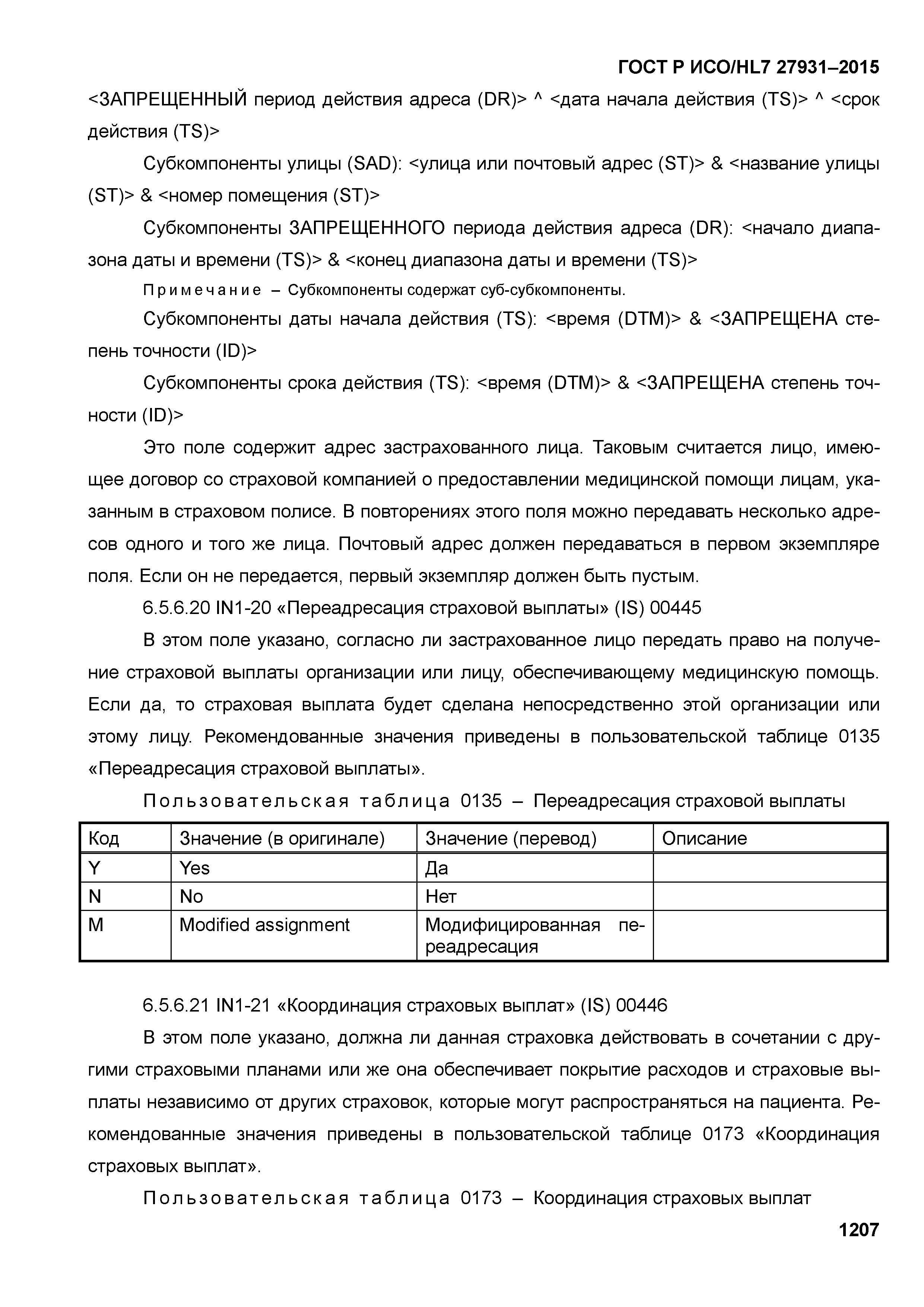 ГОСТ Р ИСО/HL7 27931–2015

<ЗАПРЕЩЕННЫЙ период действия адреса (DR)> ^ <дата начала действия (TS)> ^ <срок действия (TS)>

Субкомпоненты улицы (SAD): <улица или почтовый адрес (ST)> & <название улицы (ST)> & <номер помещения (ST)>

Субкомпоненты ЗАПРЕЩЕННОГО периода действия адреса (DR): <начало диапазона даты и времени (TS)> & <конец диапазона даты и времени (TS)>

Примечание – Субкомпоненты содержат суб-субкомпоненты.

Субкомпоненты даты начала действия (TS): <время (DTM)> & <ЗАПРЕЩЕНА степень точности (ID)>

Субкомпоненты срока действия (TS): <время (DTM)> & <ЗАПРЕЩЕНА степень точности (ID)>

Это поле содержит адрес застрахованного лица. Таковым считается лицо, имеющее договор со страховой компанией о предоставлении медицинской помощи лицам, указанным в страховом полисе. В повторениях этого поля можно передавать несколько адресов одного и того же лица. Почтовый адрес должен передаваться в первом экземпляре поля. Если он не передается, первый экземпляр должен быть пустым.

6.5.6.20 IN1-20 «Переадресация страховой выплаты» (IS) 00445

В этом поле указано, согласно ли застрахованное лицо передать право на получение страховой выплаты организации или лицу, обеспечивающему медицинскую помощь. Если да, то страховая выплата будет сделана непосредственно этой организации или этому лицу. Рекомендованные значения приведены в пользовательской таблице 0135 «Переадресация страховой выплаты».

Пользовательская таблица 0135 – Переадресация страховой выплаты

| Код | Значение (в оригинале) | Значение (перевод) | Описание |
|---|---|---|---|
| Y | Yes | Да | |
| N | No | Нет | |
| M | Modified assignment | Модифицированная переадресация | |

6.5.6.21 IN1-21 «Координация страховых выплат» (IS) 00446

В этом поле указано, должна ли данная страховка действовать в сочетании с другими страховыми планами или же она обеспечивает покрытие расходов и страховые выплаты независимо от других страховок, которые могут распространяться на пациента. Рекомендованные значения приведены в пользовательской таблице 0173 «Координация страховых выплат».

Пользовательская таблица 0173 – Координация страховых выплат

1207